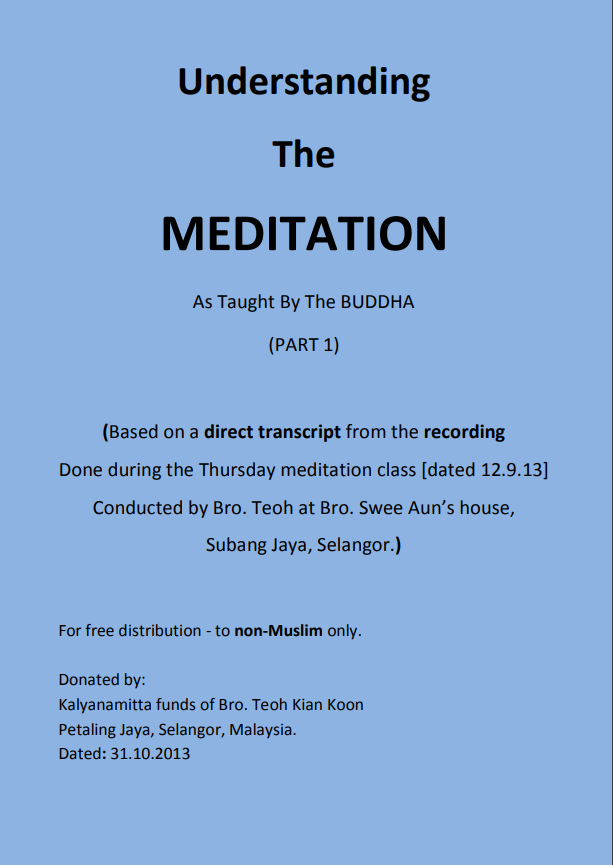 Understanding

The

MEDITATION

As Taught By The BUDDHA

(PART 1)

(Based on a direct transcript from the recording Done during the Thursday meditation class [dated 12.9.13] Conducted by Bro. Teoh at Bro. Swee Aun's house, Subang Jaya, Selangor.)

For free distribution - to non-Muslim only.

Donated by:
Kalyanamitta funds of Bro. Teoh Kian Koon
Petaling Jaya, Selangor, Malaysia.
Dated: 31.10.2013